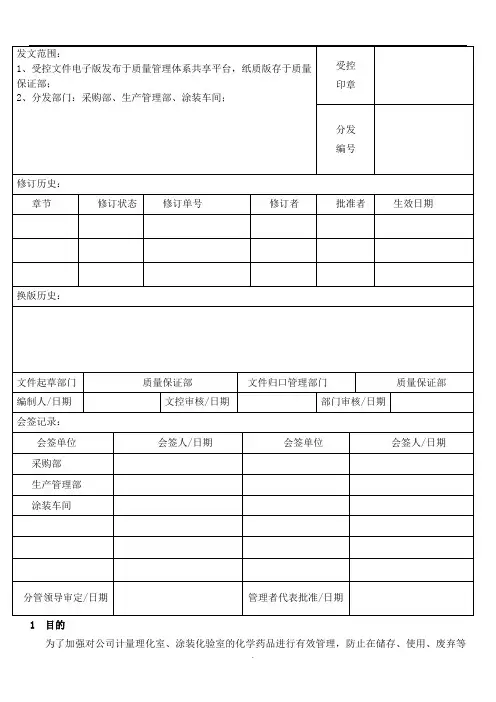 发文范围：
1、受控文件电子版发布于质量管理体系共享平台，纸质版存于质量保证部；
2、分发部门：采购部、生产管理部、涂装车间；

受控印章

分发编号

修订历史：

| 章节 | 修订状态 | 修订单号 | 修订者 | 批准者 | 生效日期 |
|---|---|---|---|---|---|
| | | | | | |
| | | | | | |
| | | | | | |

换版历史：

| 文件起草部门 | 质量保证部 | 文件归口管理部门 | 质量保证部 |
|---|---|---|---|

| 编制人/日期 | | 文控审核/日期 | | 部门审核/日期 | |
|---|---|---|---|---|---|

会签记录：

| 会签单位 | 会签人/日期 | 会签单位 | 会签人/日期 |
|---|---|---|---|
| 采购部 | | | |
| 生产管理部 | | | |
| 涂装车间 | | | |
| | | | |
| | | | |
| | | | |
| 分管领导审定/日期 | | 管理者代表批准/日期 | |

1 目的

为了加强对公司计量理化室、涂装化验室的化学药品进行有效管理，防止在储存、使用、废弃等